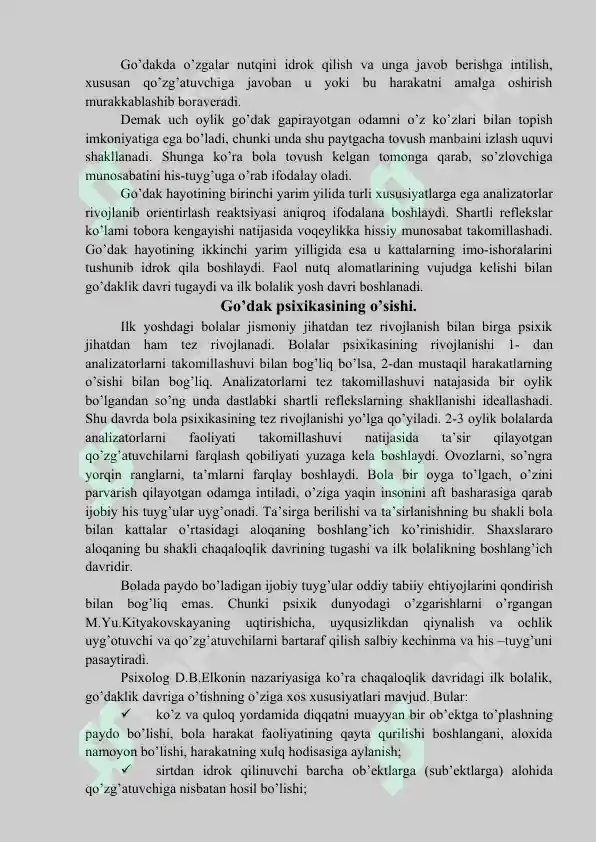 Go'dakda o'zgalar nutqini idrok qilish va unga javob berishga intilish, xususan qo'zg'atuvchiga javoban u yoki bu harakatni amalga oshirish murakkablashib boraveradi.

Demak uch oylik go'dak gapirayotgan odamni o'z ko'zlari bilan topish imkoniyatiga ega bo'ladi, chunki unda shu paytgacha tovush manbaini izlash uquvi shakllanadi. Shunga ko'ra bola tovush kelgan tomonga qarab, so'zlovchiga munosabatini his-tuyg'uga o'rab ifodalay oladi.

Go'dak hayotining birinchi yarim yilida turli xususiyatlarga ega analizatorlar rivojlanib orientirlash reaktsiyasi aniqroq ifodalana boshlaydi. Shartli reflekslar ko'lami tobora kengayishi natijasida voqeylikka hissiy munosabat takomillashadi. Go'dak hayotining ikkinchi yarim yilligida esa u kattalarning imo-ishoralarini tushunib idrok qila boshlaydi. Faol nutq alomatlarining vujudga kelishi bilan go'daklik davri tugaydi va ilk bolalik yosh davri boshlanadi.

Go'dak psixikasining o'sishi.

Ilk yoshdagi bolalar jismoniy jihatdan tez rivojlanish bilan birga psixik jihatdan ham tez rivojlanadi. Bolalar psixikasining rivojlanishi 1- dan analizatorlarni takomillashuvi bilan bog'liq bo'lsa, 2-dan mustaqil harakatlarning o'sishi bilan bog'liq. Analizatorlarni tez takomillashuvi natajasida bir oylik bo'lgandan so'ng unda dastlabki shartli reflekslarning shakllanishi ideallashadi. Shu davrda bola psixikasining tez rivojlanishi yo'lga qo'yiladi. 2-3 oylik bolalarda analizatorlarni faoliyati takomillashuvi natijasida ta'sir qilayotgan qo'zg'atuvchilarni farqlash qobiliyati yuzaga kela boshlaydi. Ovozlarni, so'ngra yorqin ranglarni, ta'mlarni farqlay boshlaydi. Bola bir oyga to'lgach, o'zini parvarish qilayotgan odamga intiladi, o'ziga yaqin insonini aft basharasiga qarab ijobiy his tuyg'ular uyg'onadi. Ta'sirga berilishi va ta'sirlanishning bu shakli bola bilan kattalar o'rtasidagi aloqaning boshlang'ich ko'rinishidir. Shaxslararo aloqaning bu shakli chaqaloqlik davrining tugashi va ilk bolalikning boshlang'ich davridir.

Bolada paydo bo'ladigan ijobiy tuyg'ular oddiy tabiiy ehtiyojlarini qondirish bilan bog'liq emas. Chunki psixik dunyodagi o'zgarishlarni o'rgangan M.Yu.Kityakovskayaning uqtirishicha, uyqusizlikdan qiynalish va ochlik uyg'otuvchi va qo'zg'atuvchilarni bartaraf qilish salbiy kechinma va his –tuyg'uni pasaytiradi.

Psixolog D.B.Elkonin nazariyasiga ko'ra chaqaloqlik davridagi ilk bolalik, go'daklik davriga o'tishning o'ziga xos xususiyatlari mavjud. Bular:

✓ ko'z va quloq yordamida diqqatni muayyan bir ob'ektga to'plashning paydo bo'lishi, bola harakat faoliyatining qayta qurilishi boshlangani, aloxida namoyon bo'lishi, harakatning xulq hodisasiga aylanish;

✓ sirtdan idrok qilinuvchi barcha ob'ektlarga (sub'ektlarga) alohida qo'zg'atuvchiga nisbatan hosil bo'lishi;